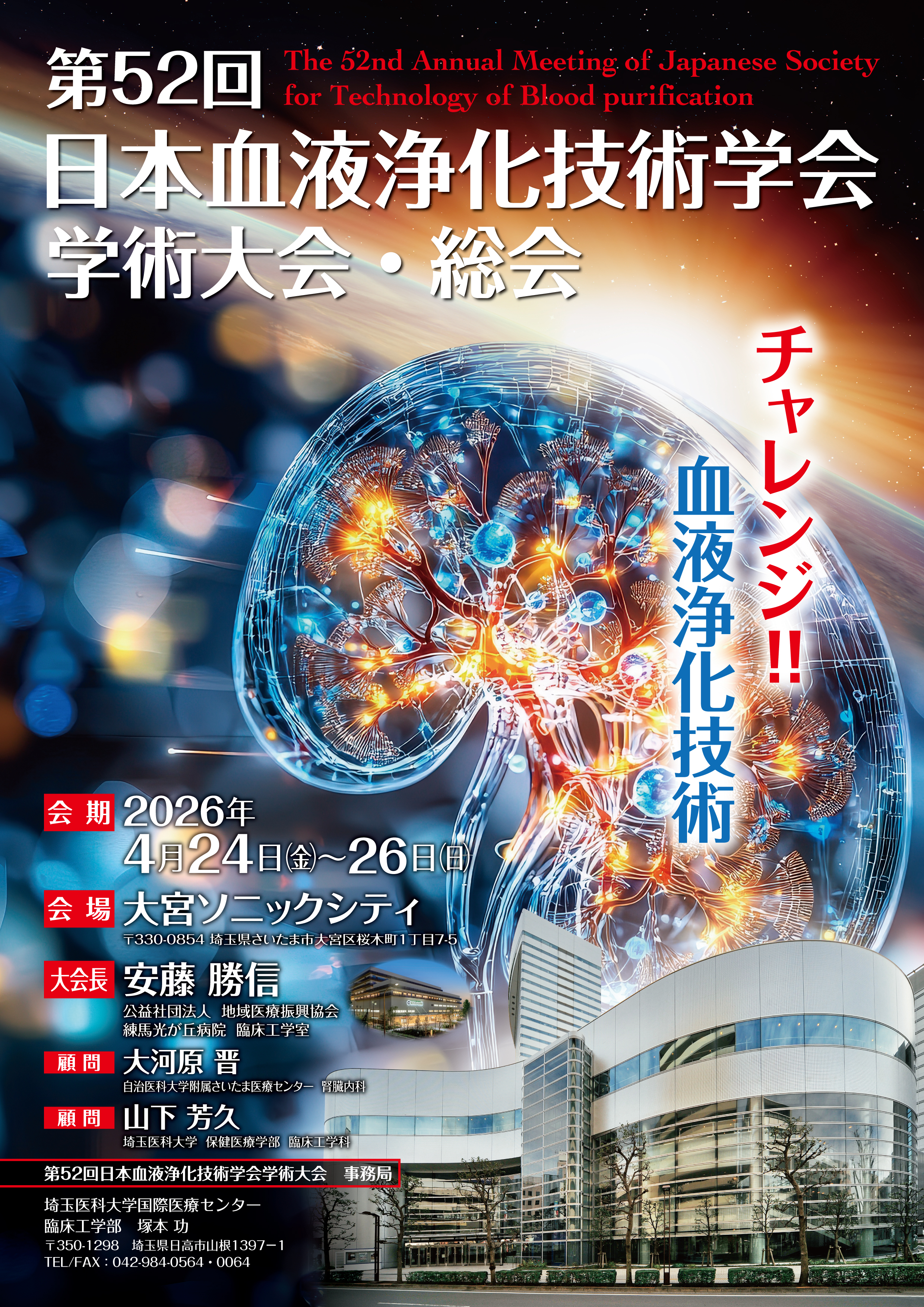 第52回
The 52nd Annual Meeting of Japanese Society for Technology of Blood purification

日本血液浄化技術学会
学術大会・総会

チャレンジ!!
血液浄化技術

会期 2026年
4月24日(金)~26日(日)

会場 大宮ソニックシティ
〒330-0854 埼玉県さいたま市大宮区桜木町1丁目7-5

大会長 安藤 勝信
公益社団法人 地域医療振興協会
練馬光が丘病院 臨床工学室

顧問 大河原 晋
自治医科大学附属さいたま医療センター 腎臓内科

顧問 山下 芳久
埼玉医科大学 保健医療学部 臨床工学科

第52回日本血液浄化技術学会学術大会 事務局
埼玉医科大学国際医療センター
臨床工学部 塚本 功
〒350-1298 埼玉県日高市山根1397-1
TEL/FAX：042-984-0564・0064